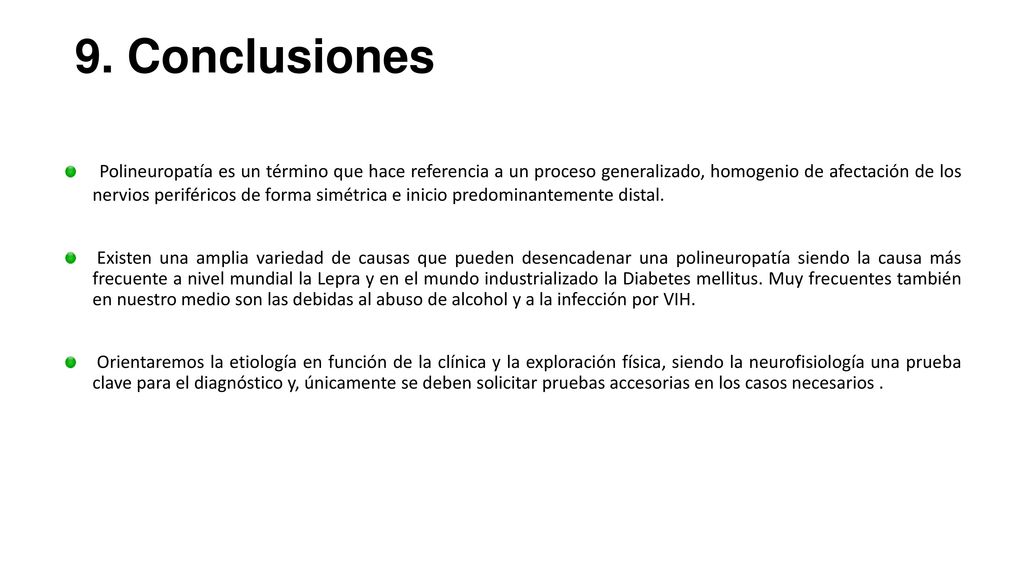 9. Conclusiones

Polineuropatía es un término que hace referencia a un proceso generalizado, homogenio de afectación de los nervios periféricos de forma simétrica e inicio predominantemente distal.

Existen una amplia variedad de causas que pueden desencadenar una polineuropatía siendo la causa más frecuente a nivel mundial la Lepra y en el mundo industrializado la Diabetes mellitus. Muy frecuentes también en nuestro medio son las debidas al abuso de alcohol y a la infección por VIH.

Orientaremos la etiología en función de la clínica y la exploración física, siendo la neurofisiología una prueba clave para el diagnóstico y, únicamente se deben solicitar pruebas accesorias en los casos necesarios .